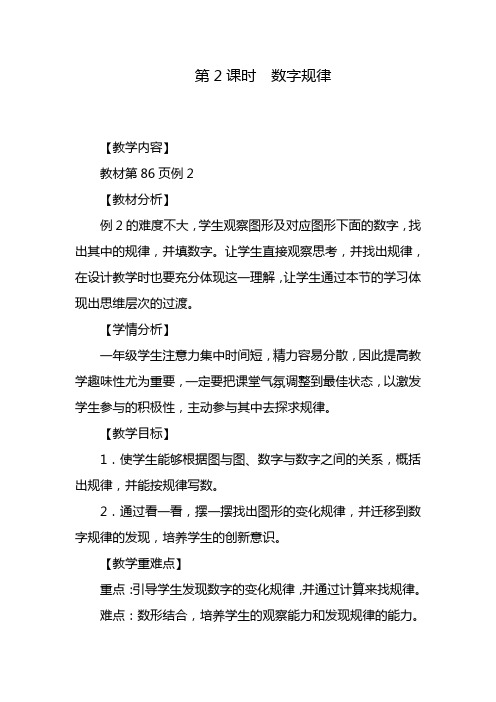 第 2 课时　数字规律

【教学内容】

教材第 86 页例 2

【教材分析】

例 2 的难度不大，学生观察图形及对应图形下面的数字，找出其中的规律，并填数字。让学生直接观察思考，并找出规律，在设计教学时也要充分体现这一理解，让学生通过本节的学习体现出思维层次的过渡。

【学情分析】

一年级学生注意力集中时间短，精力容易分散，因此提高教学趣味性尤为重要，一定要把课堂气氛调整到最佳状态，以激发学生参与的积极性，主动参与其中去探求规律。

【教学目标】

1．使学生能够根据图与图、数字与数字之间的关系，概括出规律，并能按规律写数。

2．通过看一看，摆一摆找出图形的变化规律，并迁移到数字规律的发现，培养学生的创新意识。

【教学重难点】

重点：引导学生发现数字的变化规律，并通过计算来找规律。

难点：数形结合，培养学生的观察能力和发现规律的能力。